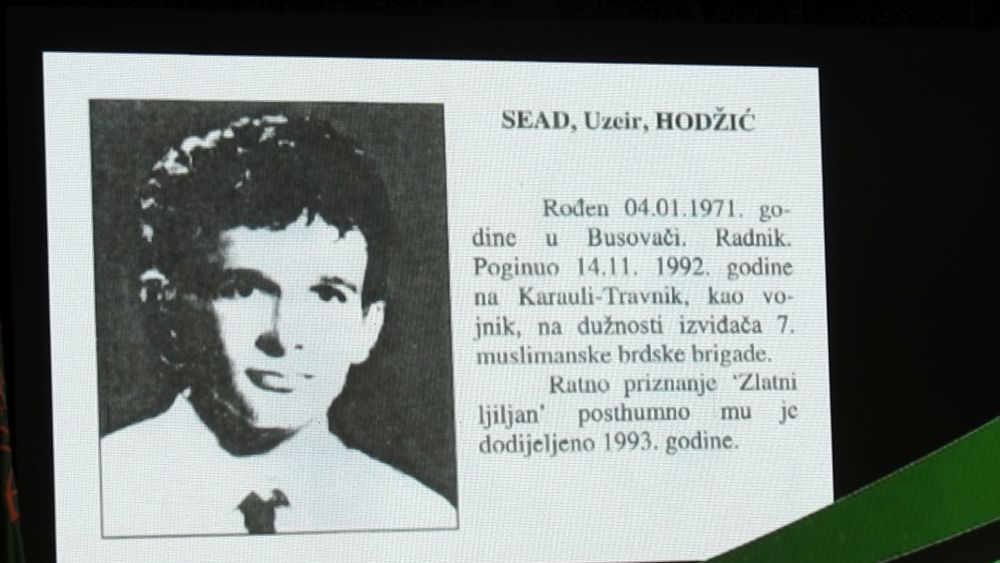 SEAD, Uzeir, HODŽIĆ

Rođen 04.01.1971. godine u Busovači. Radnik. Poginuo 14.11. 1992. godine na Karauli-Travnik, kao vojnik, na dužnosti izviđača 7. muslimanske brdske brigade.

Ratno priznanje 'Zlatni ljiljan' posthumno mu je dodijeljeno 1993. godine.